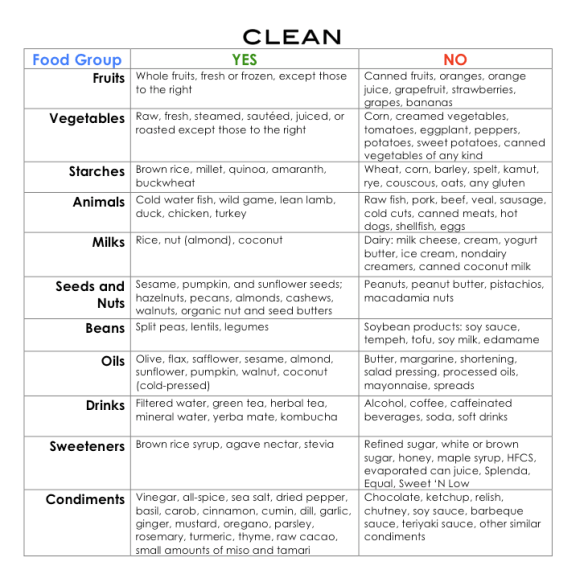 CLEAN

| Food Group | YES | NO |
|---|---|---|
| Fruits | Whole fruits, fresh or frozen, except those to the right | Canned fruits, oranges, orange juice, grapefruit, strawberries, grapes, bananas |
| Vegetables | Raw, fresh, steamed, sautéed, juiced, or roasted except those to the right | Corn, creamed vegetables, tomatoes, eggplant, peppers, potatoes, sweet potatoes, canned vegetables of any kind |
| Starches | Brown rice, millet, quinoa, amaranth, buckwheat | Wheat, corn, barley, spelt, kamut, rye, couscous, oats, any gluten |
| Animals | Cold water fish, wild game, lean lamb, duck, chicken, turkey | Raw fish, pork, beef, veal, sausage, cold cuts, canned meats, hot dogs, shellfish, eggs |
| Milks | Rice, nut (almond), coconut | Dairy: milk cheese, cream, yogurt butter, ice cream, nondairy creamers, canned coconut milk |
| Seeds and Nuts | Sesame, pumpkin, and sunflower seeds; hazelnuts, pecans, almonds, cashews, walnuts, organic nut and seed butters | Peanuts, peanut butter, pistachios, macadamia nuts |
| Beans | Split peas, lentils, legumes | Soybean products: soy sauce, tempeh, tofu, soy milk, edamame |
| Oils | Olive, flax, safflower, sesame, almond, sunflower, pumpkin, walnut, coconut (cold-pressed) | Butter, margarine, shortening, salad pressing, processed oils, mayonnaise, spreads |
| Drinks | Filtered water, green tea, herbal tea, mineral water, yerba mate, kombucha | Alcohol, coffee, caffeinated beverages, soda, soft drinks |
| Sweeteners | Brown rice syrup, agave nectar, stevia | Refined sugar, white or brown sugar, honey, maple syrup, HFCS, evaporated can juice, Splenda, Equal, Sweet 'N Low |
| Condiments | Vinegar, all-spice, sea salt, dried pepper, basil, carob, cinnamon, cumin, dill, garlic, ginger, mustard, oregano, parsley, rosemary, turmeric, thyme, raw cacao, small amounts of miso and tamari | Chocolate, ketchup, relish, chutney, soy sauce, barbeque sauce, teriyaki sauce, other similar condiments |